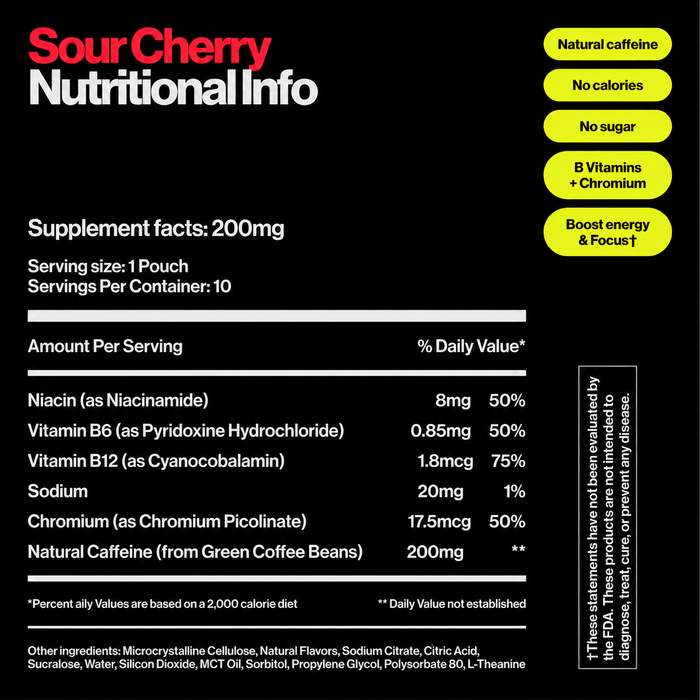 Sour Cherry
Nutritional Info

Natural caffeine

No calories

No sugar

B Vitamins + Chromium

Boost energy & Focus†

Supplement facts: 200mg

Serving size: 1 Pouch
Servings Per Container: 10

| Amount Per Serving | | % Daily Value* |
|---|---|---|
| Niacin (as Niacinamide) | 8mg | 50% |
| Vitamin B6 (as Pyridoxine Hydrochloride) | 0.85mg | 50% |
| Vitamin B12 (as Cyanocobalamin) | 1.8mcg | 75% |
| Sodium | 20mg | 1% |
| Chromium (as Chromium Picolinate) | 17.5mcg | 50% |
| Natural Caffeine (from Green Coffee Beans) | 200mg | ** |

*Percent aily Values are based on a 2,000 calorie diet

** Daily Value not established

Other ingredients: Microcrystalline Cellulose, Natural Flavors, Sodium Citrate, Citric Acid, Sucralose, Water, Silicon Dioxide, MCT Oil, Sorbitol, Propylene Glycol, Polysorbate 80, L-Theanine

†These statements have not been evaluated by the FDA. These products are not intended to diagnose, treat, cure, or prevent any disease.